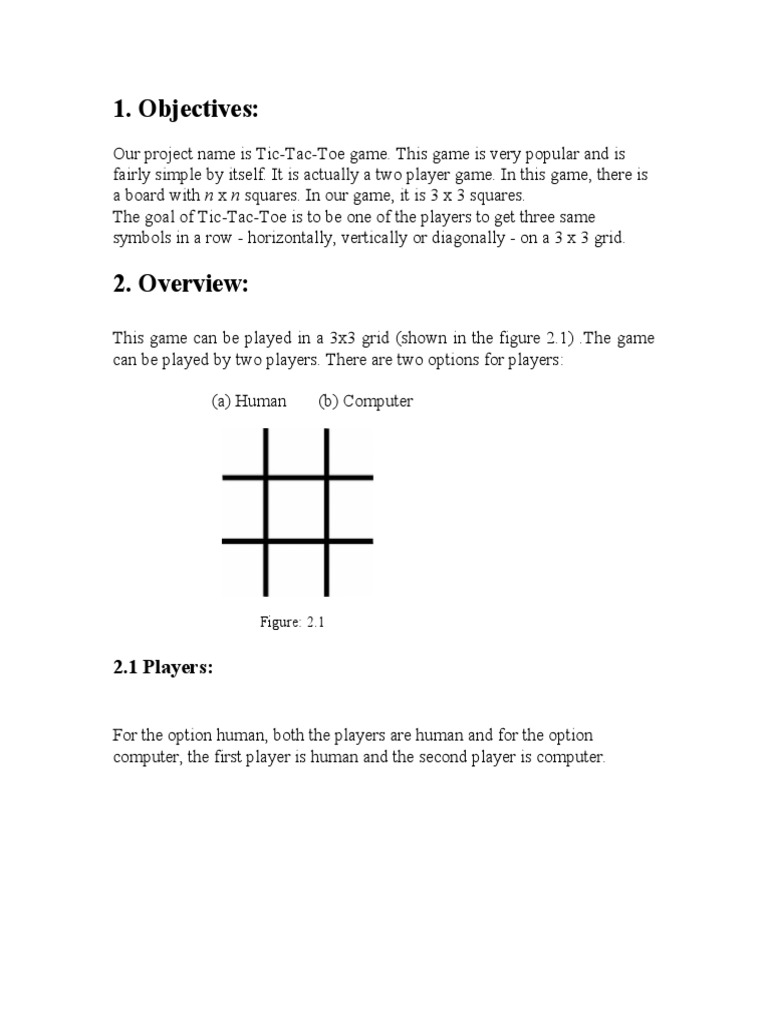 1. Objectives:

Our project name is Tic-Tac-Toe game. This game is very popular and is fairly simple by itself. It is actually a two player game. In this game, there is a board with $n$ x $n$ squares. In our game, it is 3 x 3 squares.
The goal of Tic-Tac-Toe is to be one of the players to get three same symbols in a row - horizontally, vertically or diagonally - on a 3 x 3 grid.

2. Overview:

This game can be played in a 3x3 grid (shown in the figure 2.1) .The game can be played by two players. There are two options for players:

(a) Human (b) Computer

Figure: 2.1

2.1 Players:

For the option human, both the players are human and for the option computer, the first player is human and the second player is computer.